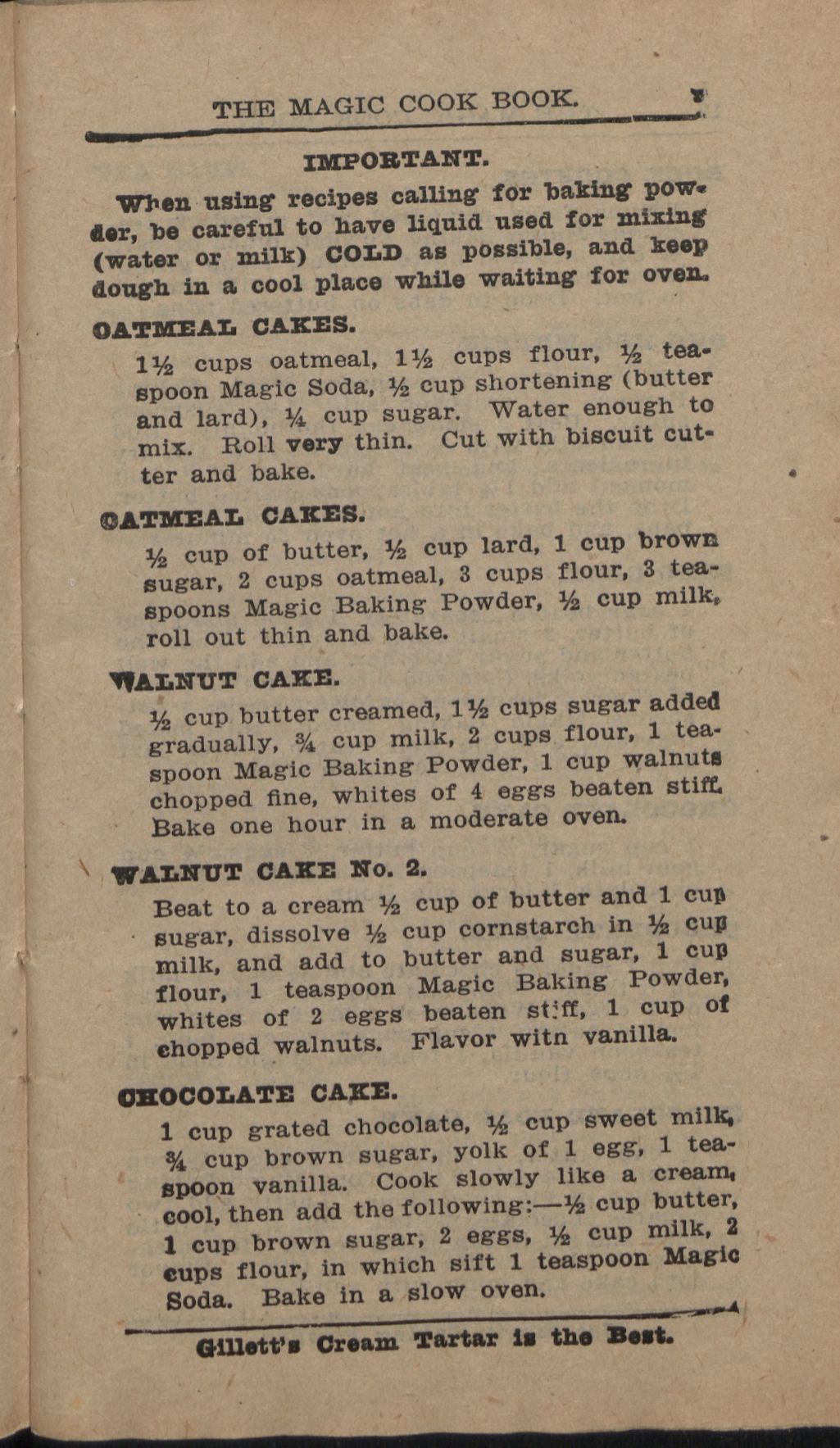 THE MAGIC COOK BOOK. 7

IMPORTANT.

When using recipes calling for baking powder, be careful to have liquid used for mixing (water or milk) COLD as possible, and keep dough in a cool place while waiting for oven.

OATMEAL CAKES.

1½ cups oatmeal, 1½ cups flour, ½ teaspoon Magic Soda, ½ cup shortening (butter and lard), ¼ cup sugar. Water enough to mix. Roll very thin. Cut with biscuit cutter and bake.

OATMEAL CAKES.

½ cup of butter, ½ cup lard, 1 cup brown sugar, 2 cups oatmeal, 3 cups flour, 3 teaspoons Magic Baking Powder, ½ cup milk, roll out thin and bake.

WALNUT CAKE.

½ cup butter creamed, 1½ cups sugar added gradually, ¾ cup milk, 2 cups flour, 1 teaspoon Magic Baking Powder, 1 cup walnuts chopped fine, whites of 4 eggs beaten stiff. Bake one hour in a moderate oven.

WALNUT CAKE No. 2.

Beat to a cream ½ cup of butter and 1 cup sugar, dissolve ½ cup cornstarch in ½ cup milk, and add to butter and sugar, 1 cup flour, 1 teaspoon Magic Baking Powder, whites of 2 eggs beaten stiff, 1 cup of chopped walnuts. Flavor witn vanilla.

CHOCOLATE CAKE.

1 cup grated chocolate, ½ cup sweet milk, ¾ cup brown sugar, yolk of 1 egg, 1 teaspoon vanilla. Cook slowly like a cream, cool, then add the following:—½ cup butter, 1 cup brown sugar, 2 eggs, ½ cup milk, 2 cups flour, in which sift 1 teaspoon Magic Soda. Bake in a slow oven.

Gillett's Cream Tartar is the Best.